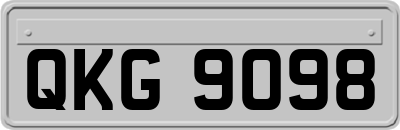 QKG 9098